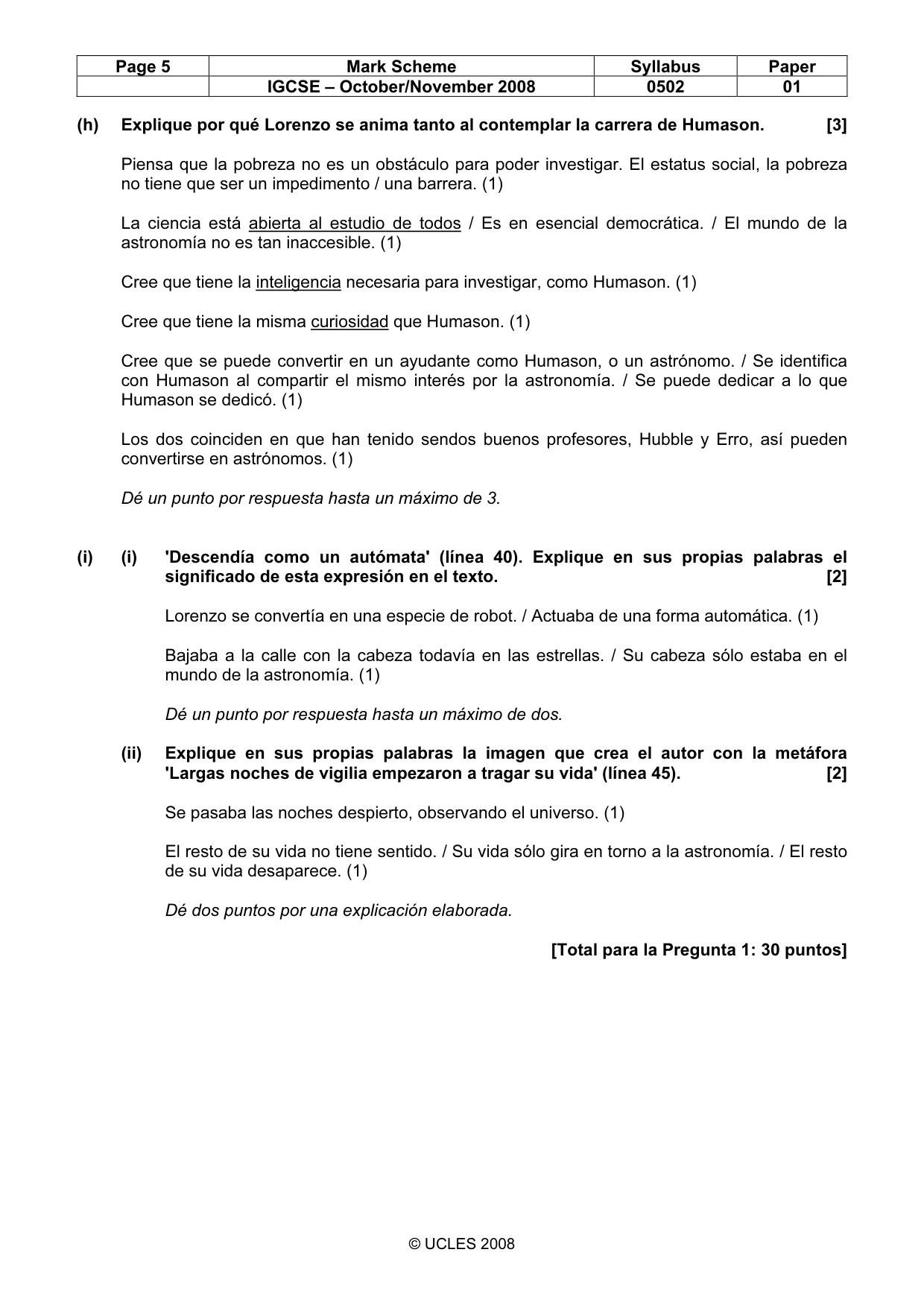 | Page 5 | Mark Scheme | Syllabus | Paper |
|---|---|---|---|
|  | IGCSE – October/November 2008 | 0502 | 01 |

(h) Explique por qué Lorenzo se anima tanto al contemplar la carrera de Humason. [3]

Piensa que la pobreza no es un obstáculo para poder investigar. El estatus social, la pobreza no tiene que ser un impedimento / una barrera. (1)

La ciencia está abierta al estudio de todos / Es en esencial democrática. / El mundo de la astronomía no es tan inaccesible. (1)

Cree que tiene la inteligencia necesaria para investigar, como Humason. (1)

Cree que tiene la misma curiosidad que Humason. (1)

Cree que se puede convertir en un ayudante como Humason, o un astrónomo. / Se identifica con Humason al compartir el mismo interés por la astronomía. / Se puede dedicar a lo que Humason se dedicó. (1)

Los dos coinciden en que han tenido sendos buenos profesores, Hubble y Erro, así pueden convertirse en astrónomos. (1)

Dé un punto por respuesta hasta un máximo de 3.

(i) (i) 'Descendía como un autómata' (línea 40). Explique en sus propias palabras el significado de esta expresión en el texto. [2]

Lorenzo se convertía en una especie de robot. / Actuaba de una forma automática. (1)

Bajaba a la calle con la cabeza todavía en las estrellas. / Su cabeza sólo estaba en el mundo de la astronomía. (1)

Dé un punto por respuesta hasta un máximo de dos.

(ii) Explique en sus propias palabras la imagen que crea el autor con la metáfora 'Largas noches de vigilia empezaron a tragar su vida' (línea 45). [2]

Se pasaba las noches despierto, observando el universo. (1)

El resto de su vida no tiene sentido. / Su vida sólo gira en torno a la astronomía. / El resto de su vida desaparece. (1)

Dé dos puntos por una explicación elaborada.

[Total para la Pregunta 1: 30 puntos]

© UCLES 2008